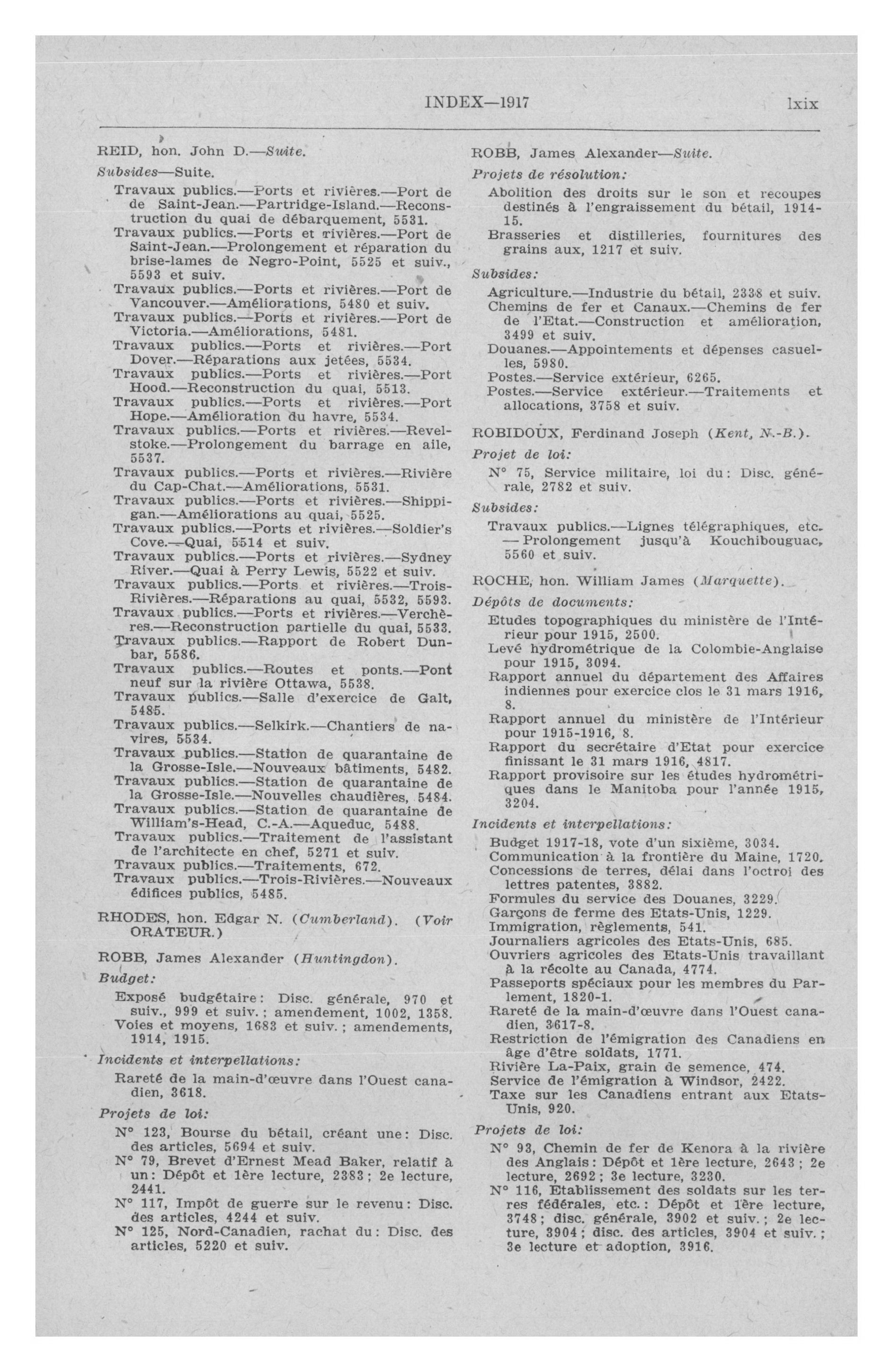 INDEX—1917 lxix

REID, hon. John D.—Suite.

Subsides—Suite.

Travaux publics.—Ports et rivières.—Port de de Saint-Jean.—Partridge-Island.—Reconstruction du quai de débarquement, 5531.
Travaux publics.—Ports et rivières.—Port de Saint-Jean.—Prolongement et réparation du brise-lames de Negro-Point, 5525 et suiv., 5593 et suiv.
Travaux publics.—Ports et rivières.—Port de Vancouver.—Améliorations, 5480 et suiv.
Travaux publics.—Ports et rivières.—Port de Victoria.—Améliorations, 5481.
Travaux publics.—Ports et rivières.—Port Dover.—Réparations aux jetées, 5534.
Travaux publics.—Ports et rivières.—Port Hood.—Reconstruction du quai, 5513.
Travaux publics.—Ports et rivières.—Port Hope.—Amélioration du havre, 5534.
Travaux publics.—Ports et rivières.—Revelstoke.—Prolongement du barrage en aile, 5537.
Travaux publics.—Ports et rivières.—Rivière du Cap-Chat.—Améliorations, 5531.
Travaux publics.—Ports et rivières.—Shippigan.—Améliorations au quai, 5525.
Travaux publics.—Ports et rivières.—Soldier's Cove.—Quai, 5514 et suiv.
Travaux publics.—Ports et rivières.—Sydney River.—Quai à Perry Lewis, 5522 et suiv.
Travaux publics.—Ports et rivières.—Trois-Rivières.—Réparations au quai, 5532, 5593.
Travaux publics.—Ports et rivières.—Verchères.—Reconstruction partielle du quai, 5533.
Travaux publics.—Rapport de Robert Dunbar, 5586.
Travaux publics.—Routes et ponts.—Pont neuf sur la rivière Ottawa, 5538.
Travaux publics.—Salle d'exercice de Galt, 5485.
Travaux publics.—Selkirk.—Chantiers de navires, 5534.
Travaux publics.—Station de quarantaine de la Grosse-Isle.—Nouveaux bâtiments, 5482.
Travaux publics.—Station de quarantaine de la Grosse-Isle.—Nouvelles chaudières, 5484.
Travaux publics.—Station de quarantaine de William's-Head, C.-A.—Aqueduc, 5488.
Travaux publics.—Traitement de l'assistant de l'architecte en chef, 5271 et suiv.
Travaux publics.—Traitements, 672.
Travaux publics.—Trois-Rivières.—Nouveaux édifices publics, 5485.

RHODES, hon. Edgar N. (Cumberland). (Voir ORATEUR.)

ROBB, James Alexander (Huntingdon).

Budget:

Exposé budgétaire: Disc. générale, 970 et suiv., 999 et suiv.; amendement, 1002, 1358.
Voies et moyens, 1683 et suiv.; amendements, 1914, 1915.

Incidents et interpellations:

Rareté de la main-d'œuvre dans l'Ouest canadien, 3618.

Projets de loi:

N° 123, Bourse du bétail, créant une: Disc. des articles, 5694 et suiv.
N° 79, Brevet d'Ernest Mead Baker, relatif à un: Dépôt et 1ère lecture, 2383; 2e lecture, 2441.
N° 117, Impôt de guerre sur le revenu: Disc. des articles, 4244 et suiv.
N° 125, Nord-Canadien, rachat du: Disc. des articles, 5220 et suiv.

ROBB, James Alexander—Suite.

Projets de résolution:

Abolition des droits sur le son et recoupes destinés à l'engraissement du bétail, 1914-15.
Brasseries et distilleries, fournitures des grains aux, 1217 et suiv.

Subsides:

Agriculture.—Industrie du bétail, 2338 et suiv.
Chemins de fer et Canaux.—Chemins de fer de l'Etat.—Construction et amélioration, 3499 et suiv.
Douanes.—Appointements et dépenses casuelles, 5980.
Postes.—Service extérieur, 6265.
Postes.—Service extérieur.—Traitements et allocations, 3758 et suiv.

ROBIDOUX, Ferdinand Joseph (Kent, N.-B.).

Projet de loi:

N° 75, Service militaire, loi du: Disc. générale, 2782 et suiv.

Subsides:

Travaux publics.—Lignes télégraphiques, etc. — Prolongement jusqu'à Kouchibouguac, 5560 et suiv.

ROCHE, hon. William James (Marquette).

Dépôts de documents:

Etudes topographiques du ministère de l'Intérieur pour 1915, 2500.
Levé hydrométrique de la Colombie-Anglaise pour 1915, 3094.
Rapport annuel du département des Affaires indiennes pour exercice clos le 31 mars 1916, 8.
Rapport annuel du ministère de l'Intérieur pour 1915-1916, 8.
Rapport du secrétaire d'Etat pour exercice finissant le 31 mars 1916, 4817.
Rapport provisoire sur les études hydrométriques dans le Manitoba pour l'année 1915, 3204.

Incidents et interpellations:

Budget 1917-18, vote d'un sixième, 3034.
Communication à la frontière du Maine, 1720.
Concessions de terres, délai dans l'octroi des lettres patentes, 3882.
Formules du service des Douanes, 3229.
Garçons de ferme des Etats-Unis, 1229.
Immigration, règlements, 541.
Journaliers agricoles des Etats-Unis, 685.
Ouvriers agricoles des Etats-Unis travaillant à la récolte au Canada, 4774.
Passeports spéciaux pour les membres du Parlement, 1820-1.
Rareté de la main-d'œuvre dans l'Ouest canadien, 3617-8.
Restriction de l'émigration des Canadiens en âge d'être soldats, 1771.
Rivière La-Paix, grain de semence, 474.
Service de l'émigration à Windsor, 2422.
Taxe sur les Canadiens entrant aux Etats-Unis, 920.

Projets de loi:

N° 93, Chemin de fer de Kenora à la rivière des Anglais: Dépôt et 1ère lecture, 2643; 2e lecture, 2692; 3e lecture, 3230.
N° 116, Etablissement des soldats sur les terres fédérales, etc.: Dépôt et 1ère lecture, 3748; disc. générale, 3902 et suiv.; 2e lecture, 3904; disc. des articles, 3904 et suiv.; 3e lecture et adoption, 3916.